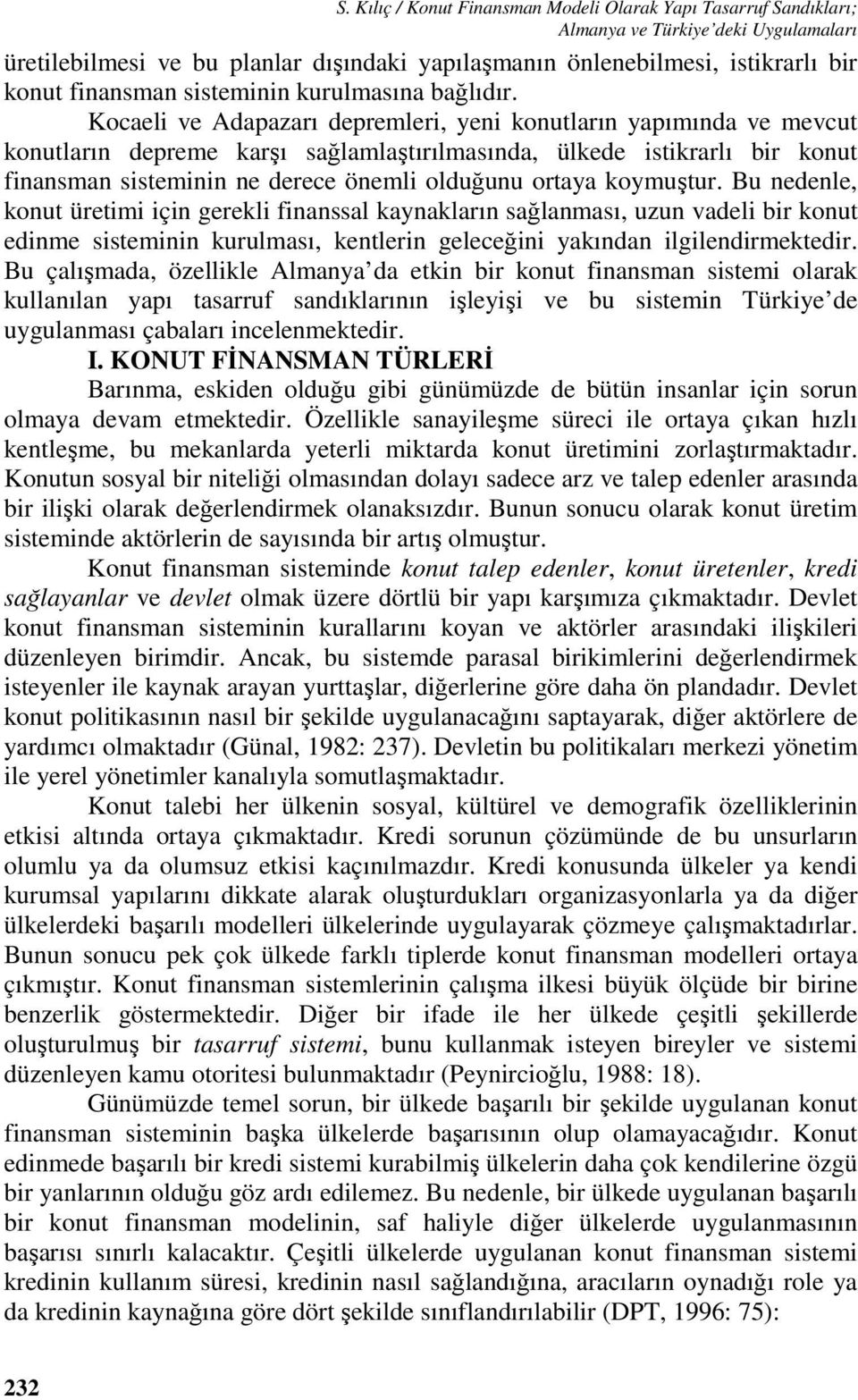 S. Kılıç / Konut Finansman Modeli Olarak Yapı Tasarruf Sandıkları; Almanya ve Türkiye'deki Uygulamaları

üretilebilmesi ve bu planlar dışındaki yapılaşmanın önlenebilmesi, istikrarlı bir konut finansman sisteminin kurulmasına bağlıdır.

Kocaeli ve Adapazarı depremleri, yeni konutların yapımında ve mevcut konutların depreme karşı sağlamlaştırılmasında, ülkede istikrarlı bir konut finansman sisteminin ne derece önemli olduğunu ortaya koymuştur. Bu nedenle, konut üretimi için gerekli finanssal kaynakların sağlanması, uzun vadeli bir konut edinme sisteminin kurulması, kentlerin geleceğini yakından ilgilendirmektedir. Bu çalışmada, özellikle Almanya'da etkin bir konut finansman sistemi olarak kullanılan yapı tasarruf sandıklarının işleyişi ve bu sistemin Türkiye'de uygulanması çabaları incelenmektedir.

I. KONUT FİNANSMAN TÜRLERİ

Barınma, eskiden olduğu gibi günümüzde de bütün insanlar için sorun olmaya devam etmektedir. Özellikle sanayileşme süreci ile ortaya çıkan hızlı kentleşme, bu mekanlarda yeterli miktarda konut üretimini zorlaştırmaktadır. Konutun sosyal bir niteliği olmasından dolayı sadece arz ve talep edenler arasında bir ilişki olarak değerlendirmek olanaksızdır. Bunun sonucu olarak konut üretim sisteminde aktörlerin de sayısında bir artış olmuştur.

Konut finansman sisteminde konut talep edenler, konut üretenler, kredi sağlayanlar ve devlet olmak üzere dörtlü bir yapı karşımıza çıkmaktadır. Devlet konut finansman sisteminin kurallarını koyan ve aktörler arasındaki ilişkileri düzenleyen birimdir. Ancak, bu sistemde parasal birikimlerini değerlendirmek isteyenler ile kaynak arayan yurttaşlar, diğerlerine göre daha ön plandadır. Devlet konut politikasının nasıl bir şekilde uygulanacağını saptayarak, diğer aktörlere de yardımcı olmaktadır (Günal, 1982: 237). Devletin bu politikaları merkezi yönetim ile yerel yönetimler kanalıyla somutlaşmaktadır.

Konut talebi her ülkenin sosyal, kültürel ve demografik özelliklerinin etkisi altında ortaya çıkmaktadır. Kredi sorunun çözümünde de bu unsurların olumlu ya da olumsuz etkisi kaçınılmazdır. Kredi konusunda ülkeler ya kendi kurumsal yapılarını dikkate alarak oluşturdukları organizasyonlarla ya da diğer ülkelerdeki başarılı modelleri ülkelerinde uygulayarak çözmeye çalışmaktadırlar. Bunun sonucu pek çok ülkede farklı tiplerde konut finansman modelleri ortaya çıkmıştır. Konut finansman sistemlerinin çalışma ilkesi büyük ölçüde bir birine benzerlik göstermektedir. Diğer bir ifade ile her ülkede çeşitli şekillerde oluşturulmuş bir tasarruf sistemi, bunu kullanmak isteyen bireyler ve sistemi düzenleyen kamu otoritesi bulunmaktadır (Peynircioğlu, 1988: 18).

Günümüzde temel sorun, bir ülkede başarılı bir şekilde uygulanan konut finansman sisteminin başka ülkelerde başarısının olup olamayacağıdır. Konut edinmede başarılı bir kredi sistemi kurabilmiş ülkelerin daha çok kendilerine özgü bir yanlarının olduğu göz ardı edilemez. Bu nedenle, bir ülkede uygulanan başarılı bir konut finansman modelinin, saf haliyle diğer ülkelerde uygulanmasının başarısı sınırlı kalacaktır. Çeşitli ülkelerde uygulanan konut finansman sistemi kredinin kullanım süresi, kredinin nasıl sağlandığına, aracıların oynadığı role ya da kredinin kaynağına göre dört şekilde sınıflandırılabilir (DPT, 1996: 75):

232